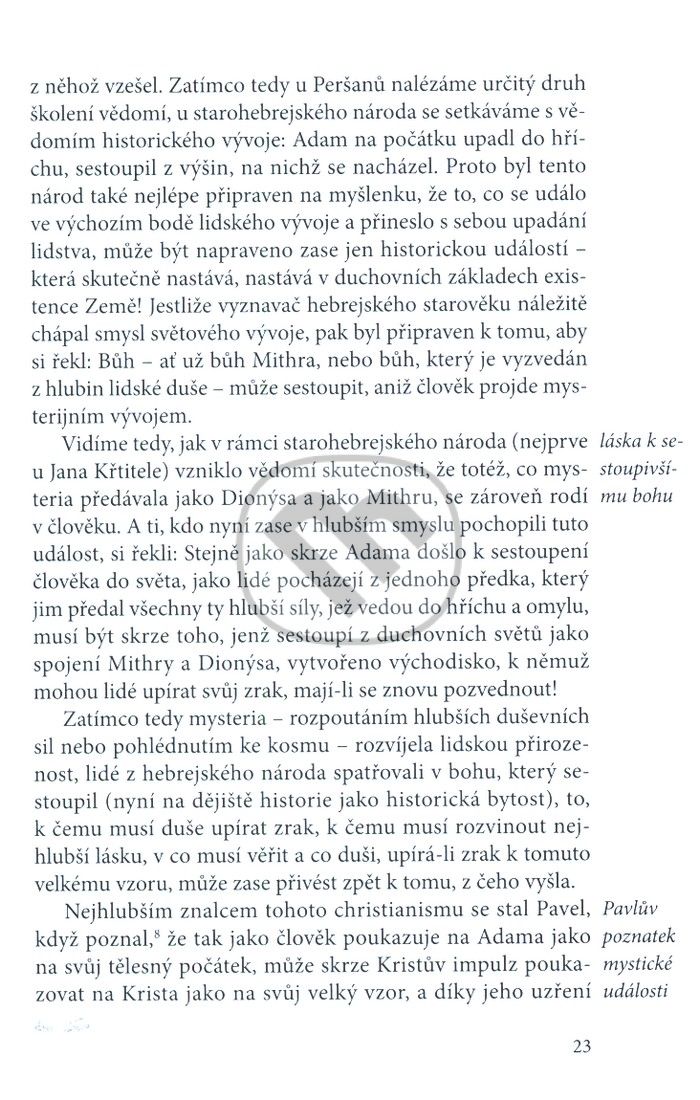 z něhož vzešel. Zatímco tedy u Peršanů nalézáme určitý druh školení vědomí, u starohebrejského národa se setkáváme s vědomím historického vývoje: Adam na počátku upadl do hříchu, sestoupil z výšin, na nichž se nacházel. Proto byl tento národ také nejlépe připraven na myšlenku, že to, co se událo ve výchozím bodě lidského vývoje a přineslo s sebou upadání lidstva, může být napraveno zase jen historickou událostí – která skutečně nastává, nastává v duchovních základech existence Země! Jestliže vyznavač hebrejského starověku náležitě chápal smysl světového vývoje, pak byl připraven k tomu, aby si řekl: Bůh – ať už bůh Mithra, nebo bůh, který je vyzvedán z hlubin lidské duše – může sestoupit, aniž člověk projde mysterijním vývojem.

Vidíme tedy, jak v rámci starohebrejského národa (nejprve u Jana Křtitele) vzniklo vědomí skutečnosti, že totéž, co mysteria předávala jako Dionýsa a jako Mithru, se zároveň rodí v člověku. A ti, kdo nyní zase v hlubším smyslu pochopili tuto událost, si řekli: Stejně jako skrze Adama došlo k sestoupení člověka do světa, jako lidé pocházejí z jednoho předka, který jim předal všechny ty hlubší síly, jež vedou do hříchu a omylu, musí být skrze toho, jenž sestoupí z duchovních světů jako spojení Mithry a Dionýsa, vytvořeno východisko, k němuž mohou lidé upírat svůj zrak, mají-li se znovu pozvednout!

láska k sestoupivšímu bohu

Zatímco tedy mysteria – rozpoutáním hlubších duševních sil nebo pohlédnutím ke kosmu – rozvíjela lidskou přirozenost, lidé z hebrejského národa spatřovali v bohu, který sestoupil (nyní na dějiště historie jako historická bytost), to, k čemu musí duše upírat zrak, k čemu musí rozvinout nejhlubší lásku, v co musí věřit a co duši, upírá-li zrak k tomuto velkému vzoru, může zase přivést zpět k tomu, z čeho vyšla.

Nejhlubším znalcem tohoto christianismu se stal Pavel, když poznal,$^8$ že tak jako člověk poukazuje na Adama jako na svůj tělesný počátek, může skrze Kristův impulz poukazovat na Krista jako na svůj velký vzor, a díky jeho uzření

Pavlův poznatek mystické události

23